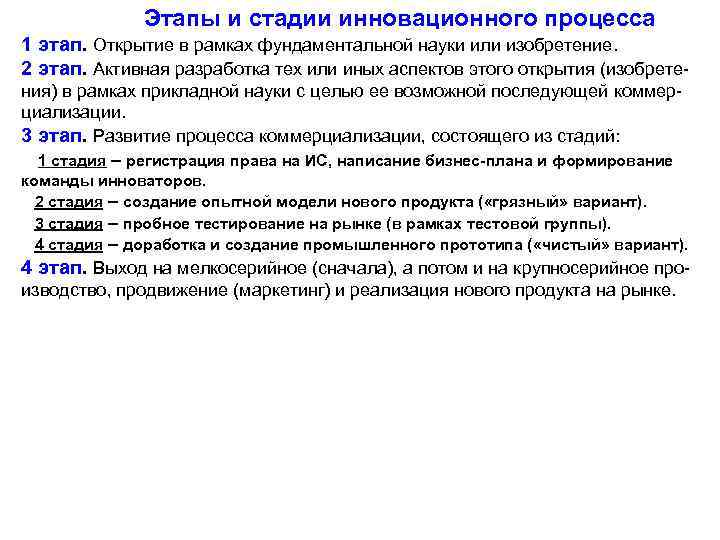 Этапы и стадии инновационного процесса

1 этап. Открытие в рамках фундаментальной науки или изобретение.

2 этап. Активная разработка тех или иных аспектов этого открытия (изобретения) в рамках прикладной науки с целью ее возможной последующей коммерциализации.

3 этап. Развитие процесса коммерциализации, состоящего из стадий:

1 стадия – регистрация права на ИС, написание бизнес-плана и формирование команды инноваторов.

2 стадия – создание опытной модели нового продукта («грязный» вариант).

3 стадия – пробное тестирование на рынке (в рамках тестовой группы).

4 стадия – доработка и создание промышленного прототипа («чистый» вариант).

4 этап. Выход на мелкосерийное (сначала), а потом и на крупносерийное производство, продвижение (маркетинг) и реализация нового продукта на рынке.